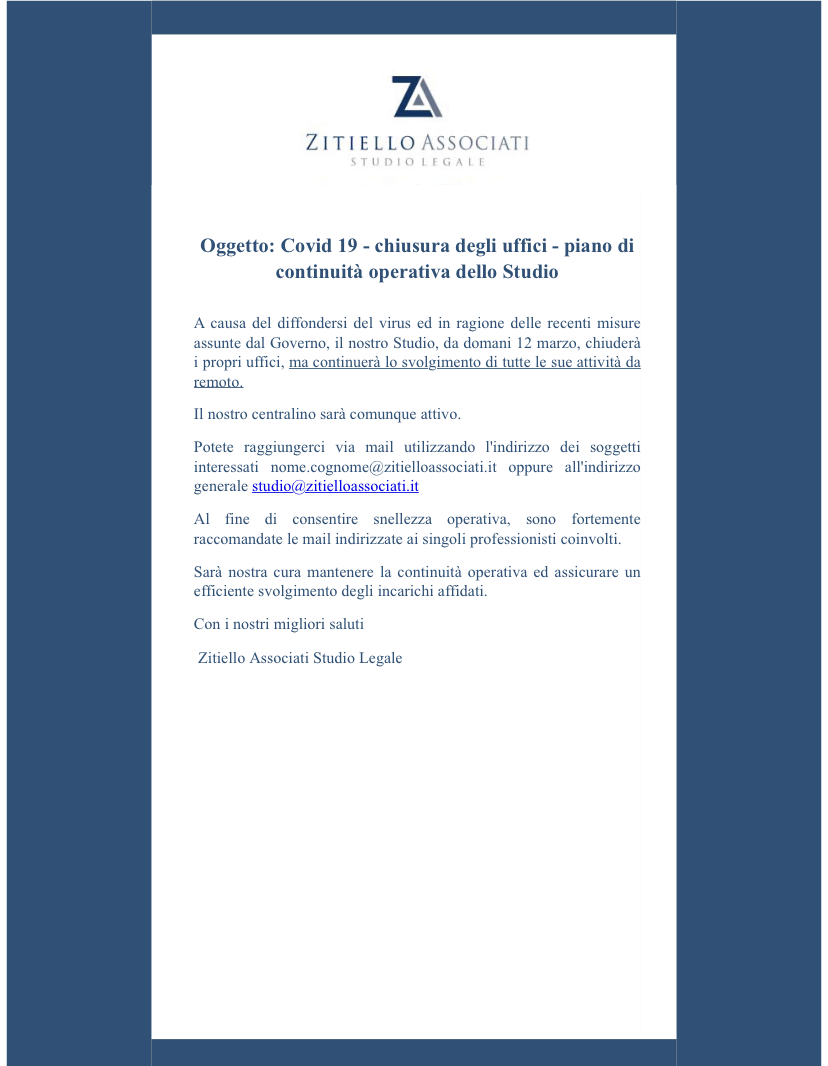 ZA

ZITIELLO ASSOCIATI
STUDIO LEGALE

Oggetto: Covid 19 - chiusura degli uffici - piano di continuità operativa dello Studio

A causa del diffondersi del virus ed in ragione delle recenti misure assunte dal Governo, il nostro Studio, da domani 12 marzo, chiuderà i propri uffici, ma continuerà lo svolgimento di tutte le sue attività da remoto.

Il nostro centralino sarà comunque attivo.

Potete raggiungerci via mail utilizzando l'indirizzo dei soggetti interessati nome.cognome@zitielloassociati.it oppure all'indirizzo generale studio@zitielloassociati.it

Al fine di consentire snellezza operativa, sono fortemente raccomandate le mail indirizzate ai singoli professionisti coinvolti.

Sarà nostra cura mantenere la continuità operativa ed assicurare un efficiente svolgimento degli incarichi affidati.

Con i nostri migliori saluti

Zitiello Associati Studio Legale